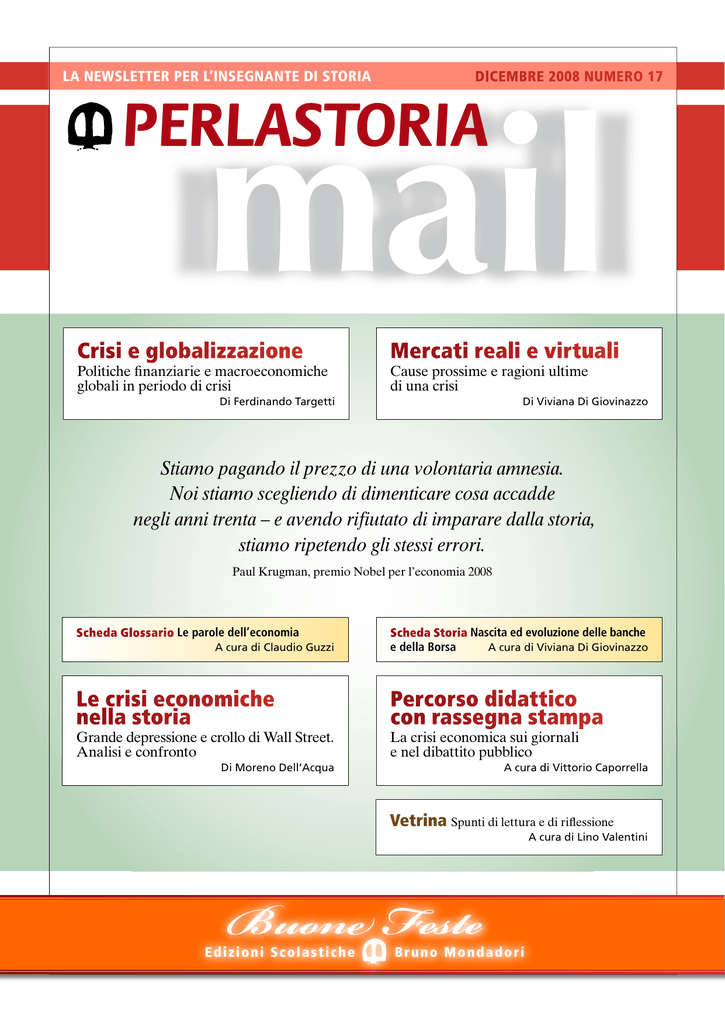 LA NEWSLETTER PER L'INSEGNANTE DI STORIA

DICEMBRE 2008 NUMERO 17

PERLASTORIA

mail

Crisi e globalizzazione
Politiche finanziarie e macroeconomiche globali in periodo di crisi
Di Ferdinando Targetti

Mercati reali e virtuali
Cause prossime e ragioni ultime di una crisi
Di Viviana Di Giovinazzo

Stiamo pagando il prezzo di una volontaria amnesia. Noi stiamo scegliendo di dimenticare cosa accadde negli anni trenta – e avendo rifiutato di imparare dalla storia, stiamo ripetendo gli stessi errori.

Paul Krugman, premio Nobel per l'economia 2008

Scheda Glossario Le parole dell'economia
A cura di Claudio Guzzi

Scheda Storia Nascita ed evoluzione delle banche e della Borsa
A cura di Viviana Di Giovinazzo

Le crisi economiche nella storia
Grande depressione e crollo di Wall Street. Analisi e confronto
Di Moreno Dell'Acqua

Percorso didattico con rassegna stampa
La crisi economica sui giornali e nel dibattito pubblico
A cura di Vittorio Caporrella

Vetrina Spunti di lettura e di riflessione
A cura di Lino Valentini

Buone Feste

Edizioni Scolastiche Bruno Mondadori